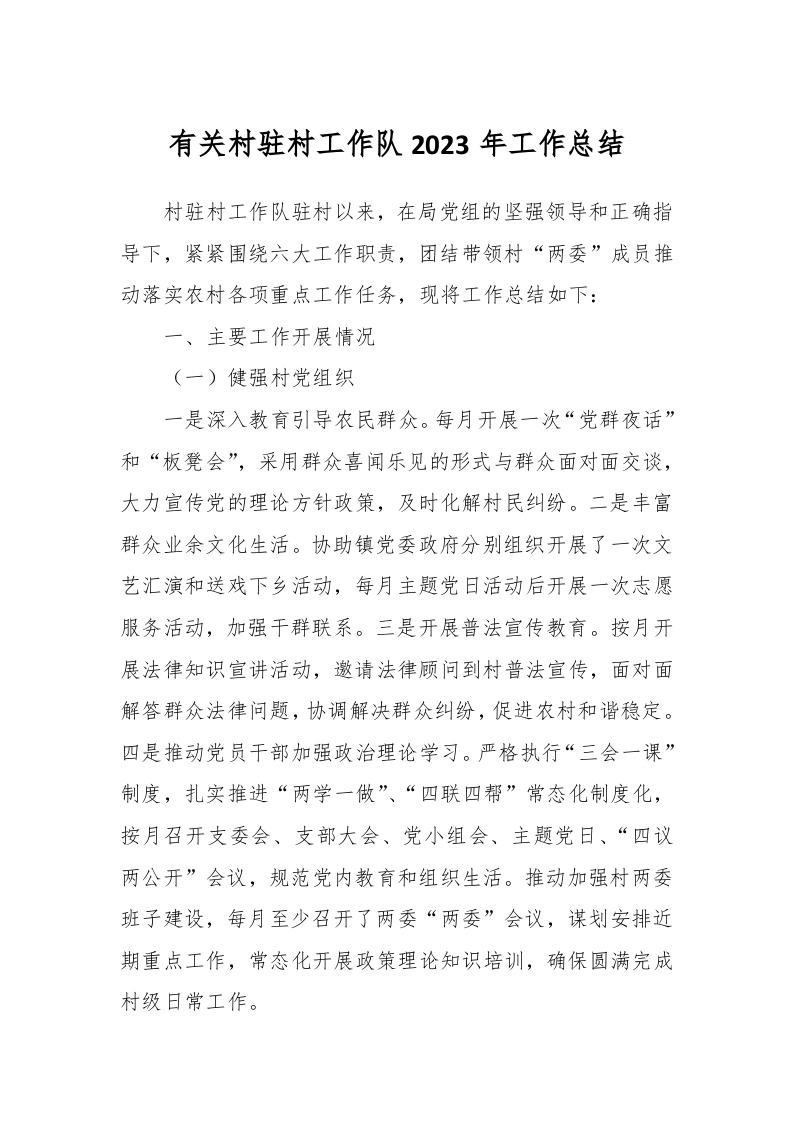 有关村驻村工作队 2023 年工作总结

村驻村工作队驻村以来，在局党组的坚强领导和正确指导下，紧紧围绕六大工作职责，团结带领村“两委”成员推动落实农村各项重点工作任务，现将工作总结如下：

一、主要工作开展情况

（一）健强村党组织

一是深入教育引导农民群众。每月开展一次“党群夜话”和“板凳会”，采用群众喜闻乐见的形式与群众面对面交谈，大力宣传党的理论方针政策，及时化解村民纠纷。二是丰富群众业余文化生活。协助镇党委政府分别组织开展了一次文艺汇演和送戏下乡活动，每月主题党日活动后开展一次志愿服务活动，加强干群联系。三是开展普法宣传教育。按月开展法律知识宣讲活动，邀请法律顾问到村普法宣传，面对面解答群众法律问题，协调解决群众纠纷，促进农村和谐稳定。四是推动党员干部加强政治理论学习。严格执行“三会一课”制度，扎实推进“两学一做”、“四联四帮”常态化制度化，按月召开支委会、支部大会、党小组会、主题党日、“四议两公开”会议，规范党内教育和组织生活。推动加强村两委班子建设，每月至少召开了两委“两委”会议，谋划安排近期重点工作，常态化开展政策理论知识培训，确保圆满完成村级日常工作。